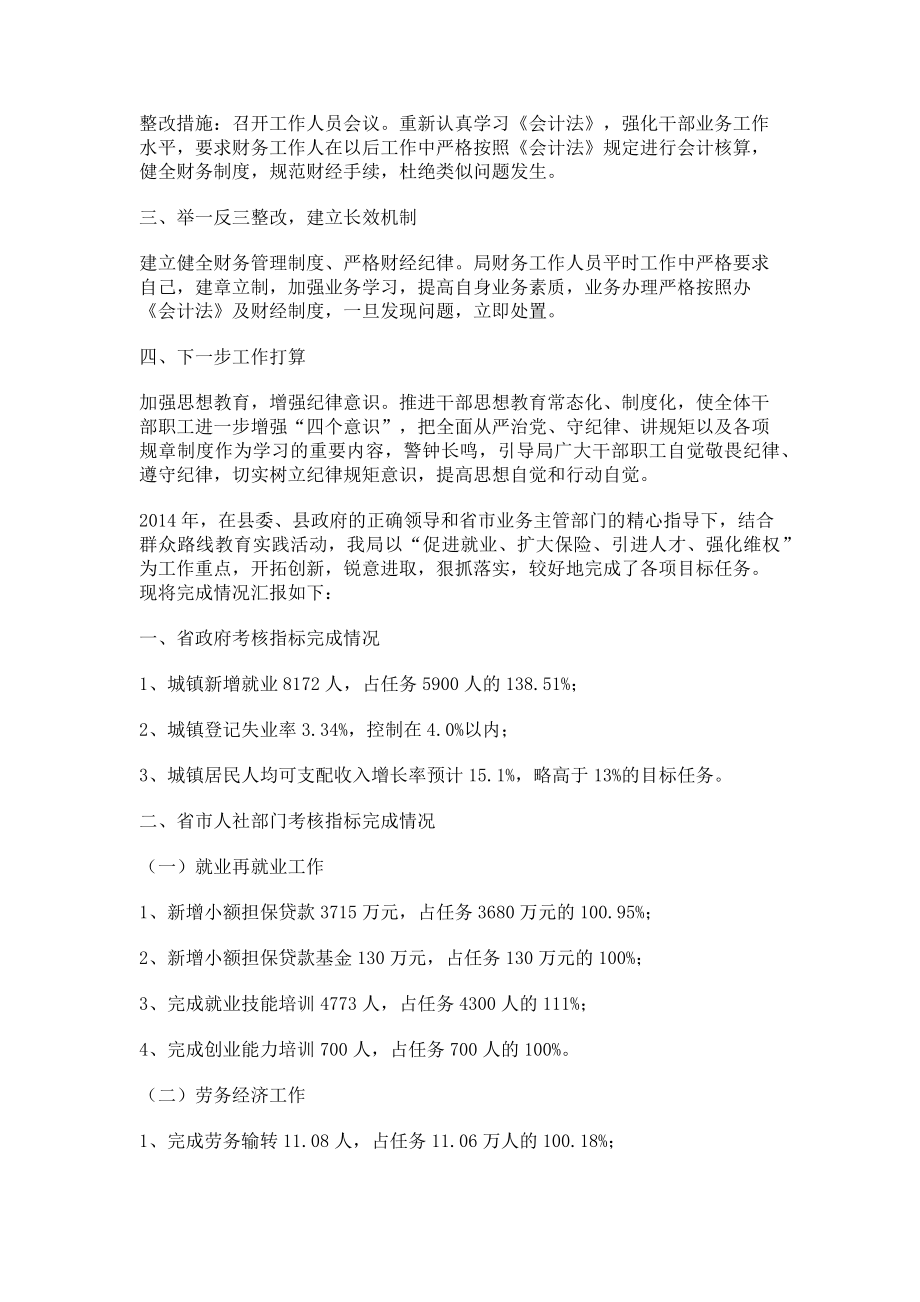 整改措施：召开工作人员会议。重新认真学习《会计法》，强化干部业务工作水平，要求财务工作人在以后工作中严格按照《会计法》规定进行会计核算，健全财务制度，规范财经手续，杜绝类似问题发生。

三、举一反三整改，建立长效机制

建立健全财务管理制度、严格财经纪律。局财务工作人员平时工作中严格要求自己，建章立制，加强业务学习，提高自身业务素质，业务办理严格按照办《会计法》及财经制度，一旦发现问题，立即处置。

四、下一步工作打算

加强思想教育，增强纪律意识。推进干部思想教育常态化、制度化，使全体干部职工进一步增强“四个意识”，把全面从严治党、守纪律、讲规矩以及各项规章制度作为学习的重要内容，警钟长鸣，引导局广大干部职工自觉敬畏纪律、遵守纪律，切实树立纪律规矩意识，提高思想自觉和行动自觉。

2014年，在县委、县政府的正确领导和省市业务主管部门的精心指导下，结合群众路线教育实践活动，我局以“促进就业、扩大保险、引进人才、强化维权”为工作重点，开拓创新，锐意进取，狠抓落实，较好地完成了各项目标任务。现将完成情况汇报如下：

一、省政府考核指标完成情况

1、城镇新增就业8172人，占任务5900人的138.51%；

2、城镇登记失业率3.34%，控制在4.0%以内；

3、城镇居民人均可支配收入增长率预计15.1%，略高于13%的目标任务。

二、省市人社部门考核指标完成情况

（一）就业再就业工作

1、新增小额担保贷款3715万元，占任务3680万元的100.95%；

2、新增小额担保贷款基金130万元，占任务130万元的100%；

3、完成就业技能培训4773人，占任务4300人的111%；

4、完成创业能力培训700人，占任务700人的100%。

（二）劳务经济工作

1、完成劳务输转11.08人，占任务11.06万人的100.18%；